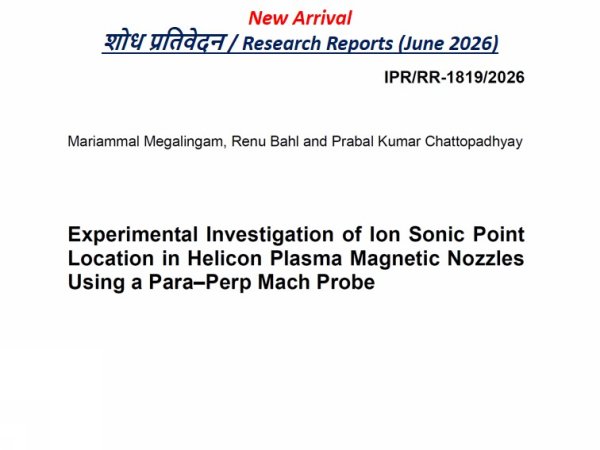 New Arrival
शोध प्रतिवेदन / Research Reports (June 2026)

IPR/RR-1819/2026

Mariammal Megalingam, Renu Bahl and Prabal Kumar Chattopadhyay

Experimental Investigation of Ion Sonic Point Location in Helicon Plasma Magnetic Nozzles Using a Para–Perp Mach Probe